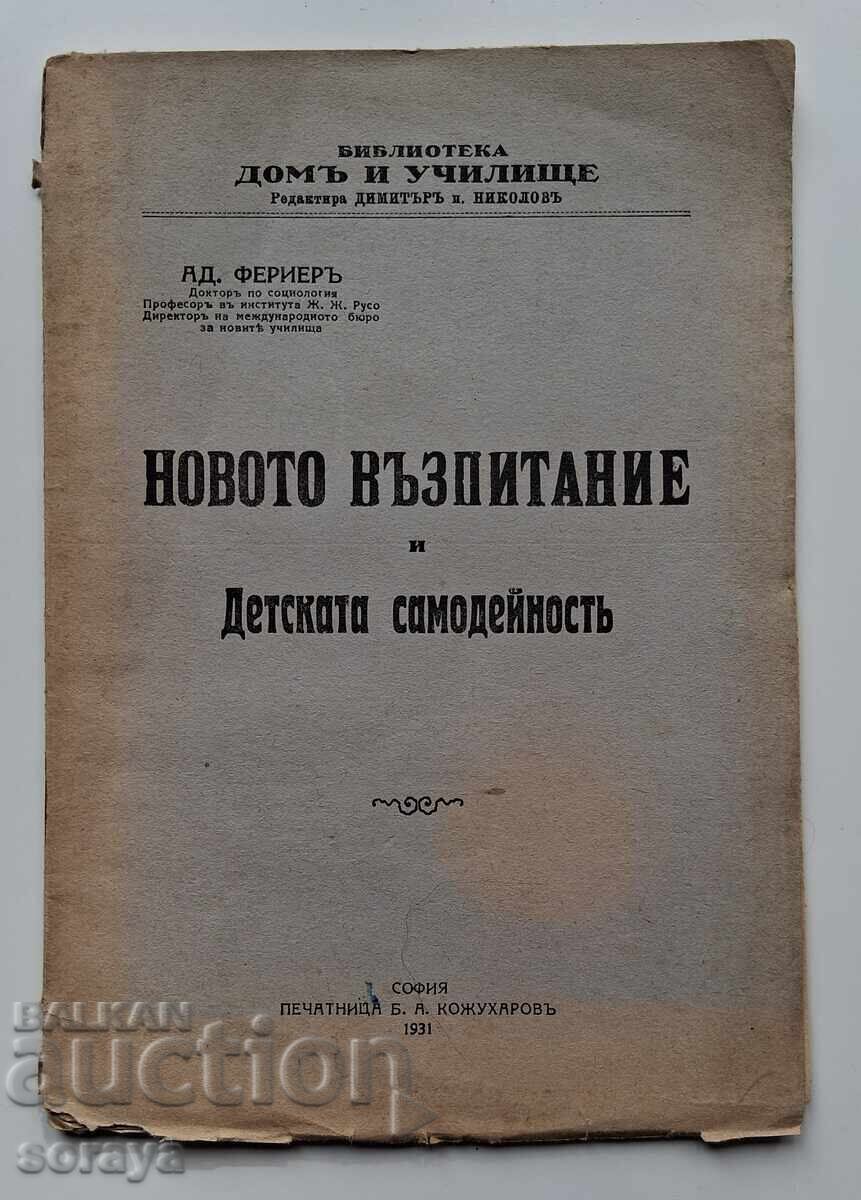 БИБЛИОТЕКА
ДОМЪ И УЧИЛИЩЕ
Редактира ДИМИТЪРЪ п. НИКОЛОВЪ

АД. ФЕРИЕРЪ
Докторъ по социология
Професоръ въ института Ж. Ж. Русо
Директоръ на международното бюро
за новитѣ училища

НОВОТО ВЪЗПИТАНИЕ
и
Детската самодейность

СОФИЯ
ПЕЧАТНИЦА Б. А. КОЖУХАРОВЪ
1931

BALKAN auction soraya